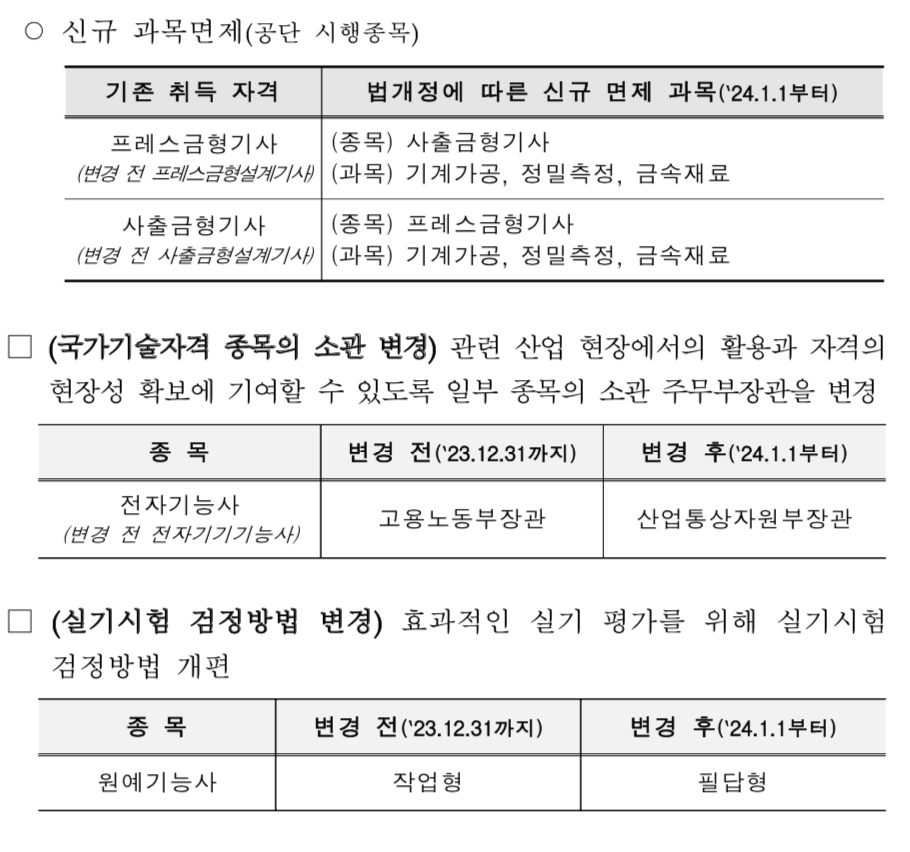 ○ 신규 과목면제(공단 시행종목)

| 기존 취득 자격 | 법개정에 따른 신규 면제 과목('24.1.1부터) |
|---|---|
| 프레스금형기사 (변경 전 프레스금형설계기사) | (종목) 사출금형기사 (과목) 기계가공, 정밀측정, 금속재료 |
| 사출금형기사 (변경 전 사출금형설계기사) | (종목) 프레스금형기사 (과목) 기계가공, 정밀측정, 금속재료 |

□ (국가기술자격 종목의 소관 변경) 관련 산업 현장에서의 활용과 자격의 현장성 확보에 기여할 수 있도록 일부 종목의 소관 주무부장관을 변경

| 종 목 | 변경 전('23.12.31까지) | 변경 후('24.1.1부터) |
|---|---|---|
| 전자기능사 (변경 전 전자기기기능사) | 고용노동부장관 | 산업통상자원부장관 |

□ (실기시험 검정방법 변경) 효과적인 실기 평가를 위해 실기시험 검정방법 개편

| 종 목 | 변경 전('23.12.31까지) | 변경 후('24.1.1부터) |
|---|---|---|
| 원예기능사 | 작업형 | 필답형 |